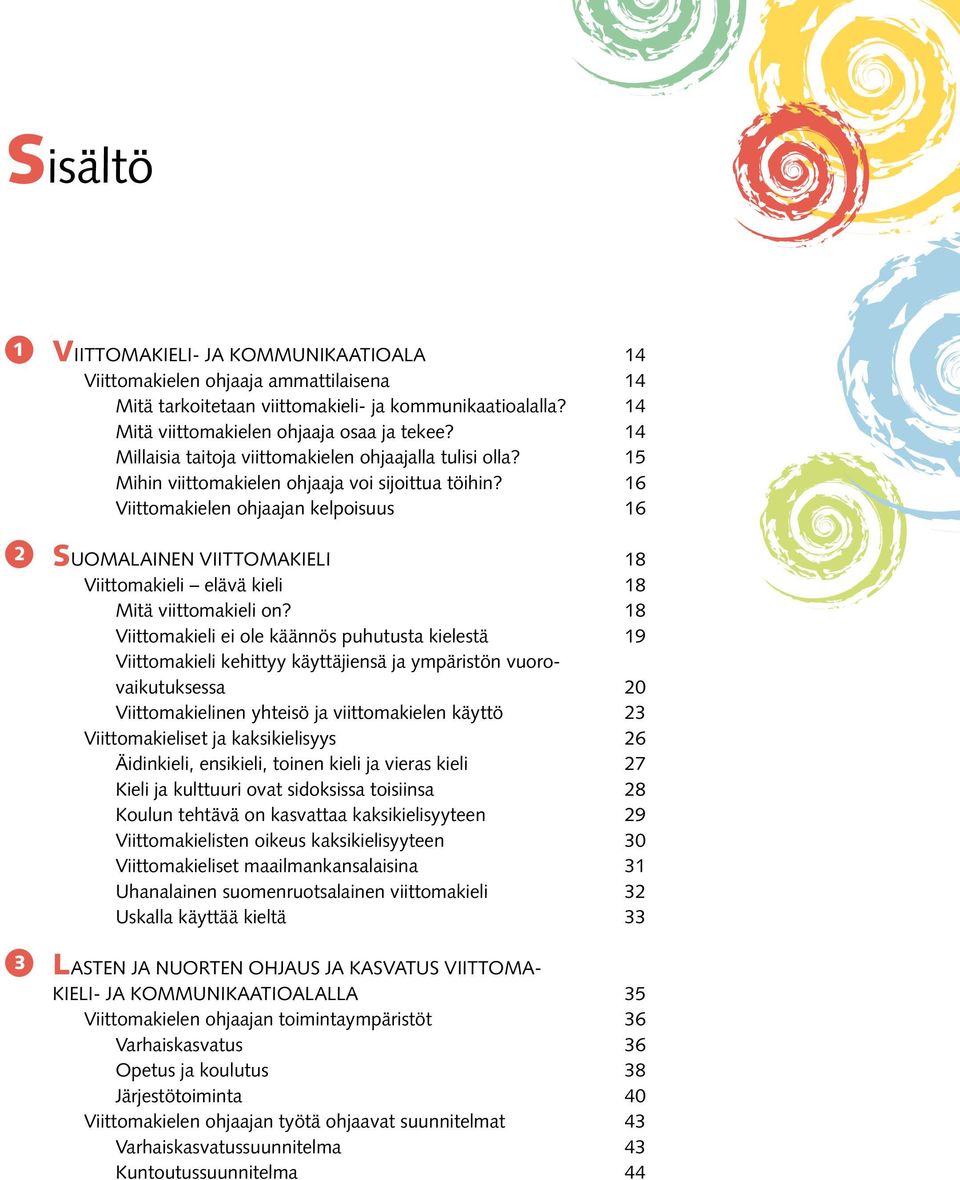 Sisältö

1 VIITTOMAKIELI- JA KOMMUNIKAATIOALA 14
Viittomakielen ohjaaja ammattilaisena 14
Mitä tarkoitetaan viittomakieli- ja kommunikaatioalalla? 14
Mitä viittomakielen ohjaaja osaa ja tekee? 14
Millaisia taitoja viittomakielen ohjaajalla tulisi olla? 15
Mihin viittomakielen ohjaaja voi sijoittua töihin? 16
Viittomakielen ohjaajan kelpoisuus 16

2 SUOMALAINEN VIITTOMAKIELI 18
Viittomakieli – elävä kieli 18
Mitä viittomakieli on? 18
Viittomakieli ei ole käännös puhutusta kielestä 19
Viittomakieli kehittyy käyttäjiensä ja ympäristön vuorovaikutuksessa 20
Viittomakielinen yhteisö ja viittomakielen käyttö 23
Viittomakieliset ja kaksikielisyys 26
Äidinkieli, ensikieli, toinen kieli ja vieras kieli 27
Kieli ja kulttuuri ovat sidoksissa toisiinsa 28
Koulun tehtävä on kasvattaa kaksikielisyyteen 29
Viittomakielisten oikeus kaksikielisyyteen 30
Viittomakieliset maailmankansalaisina 31
Uhanalainen suomenruotsalainen viittomakieli 32
Uskalla käyttää kieltä 33

3 LASTEN JA NUORTEN OHJAUS JA KASVATUS VIITTOMAKIELI- JA KOMMUNIKAATIOALALLA 35
Viittomakielen ohjaajan toimintaympäristöt 36
Varhaiskasvatus 36
Opetus ja koulutus 38
Järjestötoiminta 40
Viittomakielen ohjaajan työtä ohjaavat suunnitelmat 43
Varhaiskasvatussuunnitelma 43
Kuntoutussuunnitelma 44